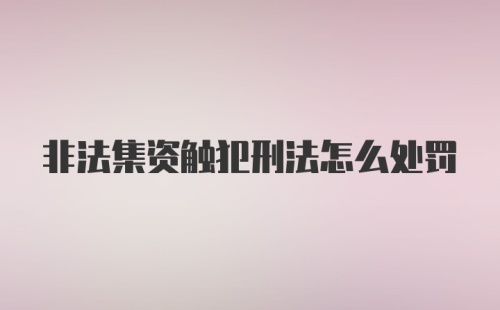 非法集资触犯刑法怎么处罚